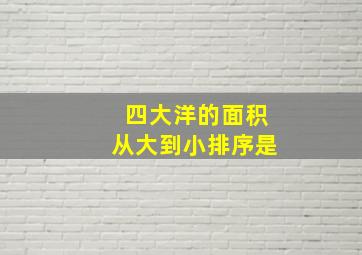 四大洋的面积
从大到小排序是